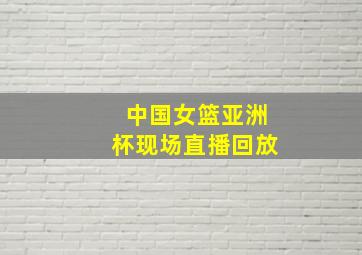 中国女篮亚洲杯现场直播回放